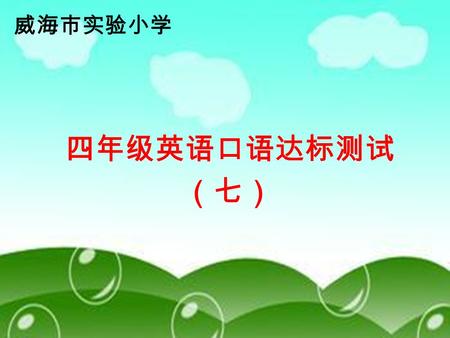 威海市实验小学

四年级英语口语达标测试
（七）